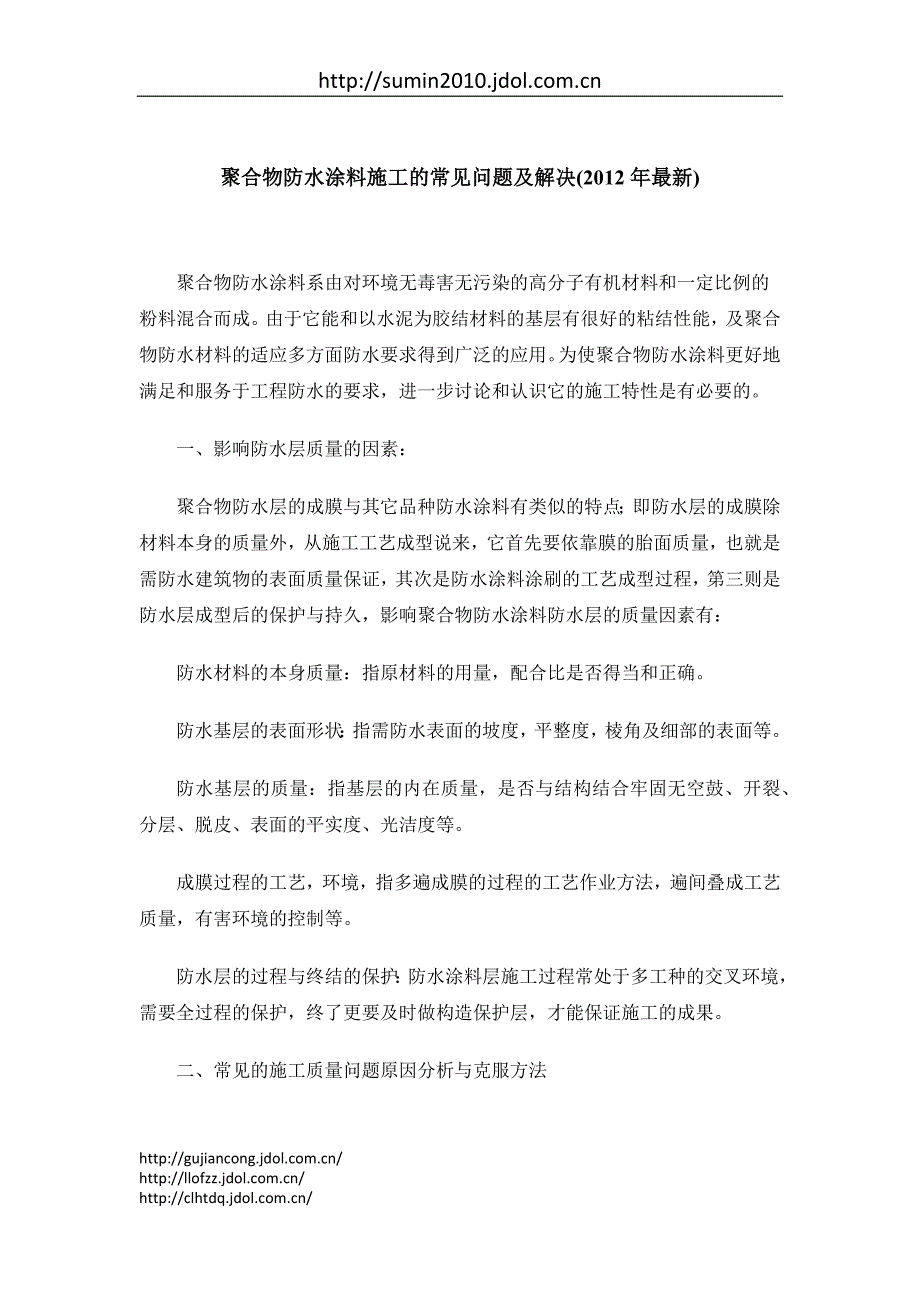 http://sumin2010.jdol.com.cn

聚合物防水涂料施工的常见问题及解决(2012 年最新)

聚合物防水涂料系由对环境无毒害无污染的高分子有机材料和一定比例的粉料混合而成。由于它能和以水泥为胶结材料的基层有很好的粘结性能，及聚合物防水材料的适应多方面防水要求得到广泛的应用。为使聚合物防水涂料更好地满足和服务于工程防水的要求，进一步讨论和认识它的施工特性是有必要的。

一、影响防水层质量的因素：

聚合物防水层的成膜与其它品种防水涂料有类似的特点;即防水层的成膜除材料本身的质量外，从施工工艺成型说来，它首先要依靠膜的胎面质量，也就是需防水建筑物的表面质量保证，其次是防水涂料涂刷的工艺成型过程，第三则是防水层成型后的保护与持久，影响聚合物防水涂料防水层的质量因素有：

防水材料的本身质量：指原材料的用量，配合比是否得当和正确。

防水基层的表面形状:指需防水表面的坡度，平整度，棱角及细部的表面等。

防水基层的质量：指基层的内在质量，是否与结构结合牢固无空鼓、开裂、分层、脱皮、表面的平实度、光洁度等。

成膜过程的工艺，环境，指多遍成膜的过程的工艺作业方法，遍间叠成工艺质量，有害环境的控制等。

防水层的过程与终结的保护:防水涂料层施工过程常处于多工种的交叉环境，需要全过程的保护，终了更要及时做构造保护层，才能保证施工的成果。

二、常见的施工质量问题原因分析与克服方法

http://gujiancong.jdol.com.cn/
http://llofzz.jdol.com.cn/
http://clhtdq.jdol.com.cn/